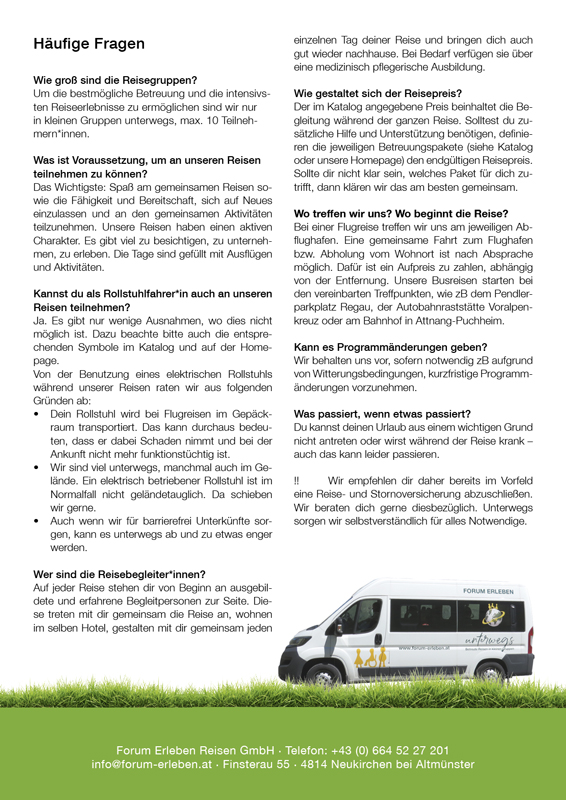 Häufige Fragen

Wie groß sind die Reisegruppen?
Um die bestmögliche Betreuung und die intensivsten Reiseerlebnisse zu ermöglichen sind wir nur in kleinen Gruppen unterwegs, max. 10 Teilnehmern*innen.

Was ist Voraussetzung, um an unseren Reisen teilnehmen zu können?
Das Wichtigste: Spaß am gemeinsamen Reisen sowie die Fähigkeit und Bereitschaft, sich auf Neues einzulassen und an den gemeinsamen Aktivitäten teilzunehmen. Unsere Reisen haben einen aktiven Charakter. Es gibt viel zu besichtigen, zu unternehmen, zu erleben. Die Tage sind gefüllt mit Ausflügen und Aktivitäten.

Kannst du als Rollstuhlfahrer*in auch an unseren Reisen teilnehmen?
Ja. Es gibt nur wenige Ausnahmen, wo dies nicht möglich ist. Dazu beachte bitte auch die entsprechenden Symbole im Katalog und auf der Homepage.
Von der Benutzung eines elektrischen Rollstuhls während unserer Reisen raten wir aus folgenden Gründen ab:
• Dein Rollstuhl wird bei Flugreisen im Gepäckraum transportiert. Das kann durchaus bedeuten, dass er dabei Schaden nimmt und bei der Ankunft nicht mehr funktionstüchtig ist.
• Wir sind viel unterwegs, manchmal auch im Gelände. Ein elektrisch betriebener Rollstuhl ist im Normalfall nicht geländetauglich. Da schieben wir gerne.
• Auch wenn wir für barrierefrei Unterkünfte sorgen, kann es unterwegs ab und zu etwas enger werden.

Wer sind die Reisebegleiter*innen?
Auf jeder Reise stehen dir von Beginn an ausgebildete und erfahrene Begleitpersonen zur Seite. Diese treten mit dir gemeinsam die Reise an, wohnen im selben Hotel, gestalten mit dir gemeinsam jeden einzelnen Tag deiner Reise und bringen dich auch gut wieder nachhause. Bei Bedarf verfügen sie über eine medizinisch pflegerische Ausbildung.

Wie gestaltet sich der Reisepreis?
Der im Katalog angegebene Preis beinhaltet die Begleitung während der ganzen Reise. Solltest du zusätzliche Hilfe und Unterstützung benötigen, definieren die jeweiligen Betreuungspakete (siehe Katalog oder unsere Homepage) den endgültigen Reisepreis. Sollte dir nicht klar sein, welches Paket für dich zutrifft, dann klären wir das am besten gemeinsam.

Wo treffen wir uns? Wo beginnt die Reise?
Bei einer Flugreise treffen wir uns am jeweiligen Abflughafen. Eine gemeinsame Fahrt zum Flughafen bzw. Abholung vom Wohnort ist nach Absprache möglich. Dafür ist ein Aufpreis zu zahlen, abhängig von der Entfernung. Unsere Busreisen starten bei den vereinbarten Treffpunkten, wie zB dem Pendlerparkplatz Regau, der Autobahnraststätte Voralpenkreuz oder am Bahnhof in Attnang-Puchheim.

Kann es Programmänderungen geben?
Wir behalten uns vor, sofern notwendig zB aufgrund von Witterungsbedingungen, kurzfristige Programmänderungen vorzunehmen.

Was passiert, wenn etwas passiert?
Du kannst deinen Urlaub aus einem wichtigen Grund nicht antreten oder wirst während der Reise krank – auch das kann leider passieren.

!! Wir empfehlen dir daher bereits im Vorfeld eine Reise- und Stornoversicherung abzuschließen. Wir beraten dich gerne diesbezüglich. Unterwegs sorgen wir selbstverständlich für alles Notwendige.

FORUM ERLEBEN
unterwegs
www.forum-erleben.at

Forum Erleben Reisen GmbH · Telefon: +43 (0) 664 52 27 201
info@forum-erleben.at · Finsterau 55 · 4814 Neukirchen bei Altmünster